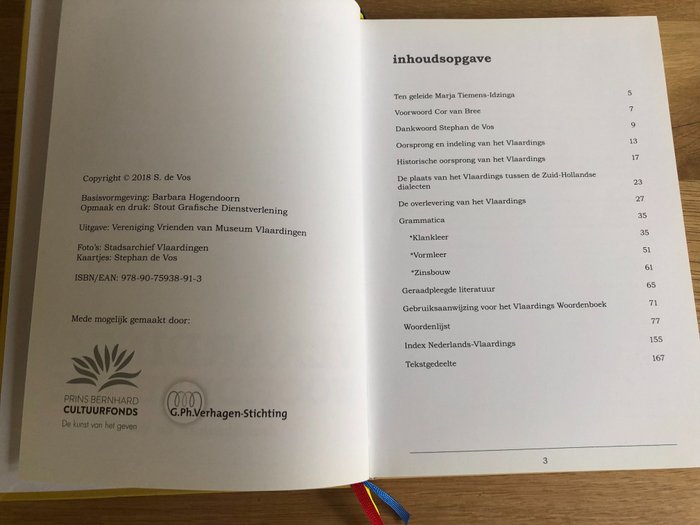 Copyright © 2018 S. de Vos

Basisvormgeving: Barbara Hogendoorn
Opmaak en druk: Stout Grafische Dienstverlening

Uitgave: Vereniging Vrienden van Museum Vlaardingen

Foto's: Stadsarchief Vlaardingen
Kaartjes: Stephan de Vos

ISBN/EAN: 978-90-75938-91-3

Mede mogelijk gemaakt door:

PRINS BERNHARD CULTUURFONDS
De kunst van het geven

G.Ph.Verhagen-Stichting

inhoudsopgave

| | |
|---|---|
| Ten geleide Marja Tiemens-Idzinga | 5 |
| Voorwoord Cor van Bree | 7 |
| Dankwoord Stephan de Vos | 9 |
| Oorsprong en indeling van het Vlaardings | 13 |
| Historische oorsprong van het Vlaardings | 17 |
| De plaats van het Vlaardings tussen de Zuid-Hollandse dialecten | 23 |
| De overlevering van het Vlaardings | 27 |
| Grammatica | 35 |
| *Klankleer | 35 |
| *Vormleer | 51 |
| *Zinsbouw | 61 |
| Geraadpleegde literatuur | 65 |
| Gebruiksaanwijzing voor het Vlaardings Woordenboek | 71 |
| Woordenlijst | 77 |
| Index Nederlands-Vlaardings | 155 |
| Tekstgedeelte | 167 |

3